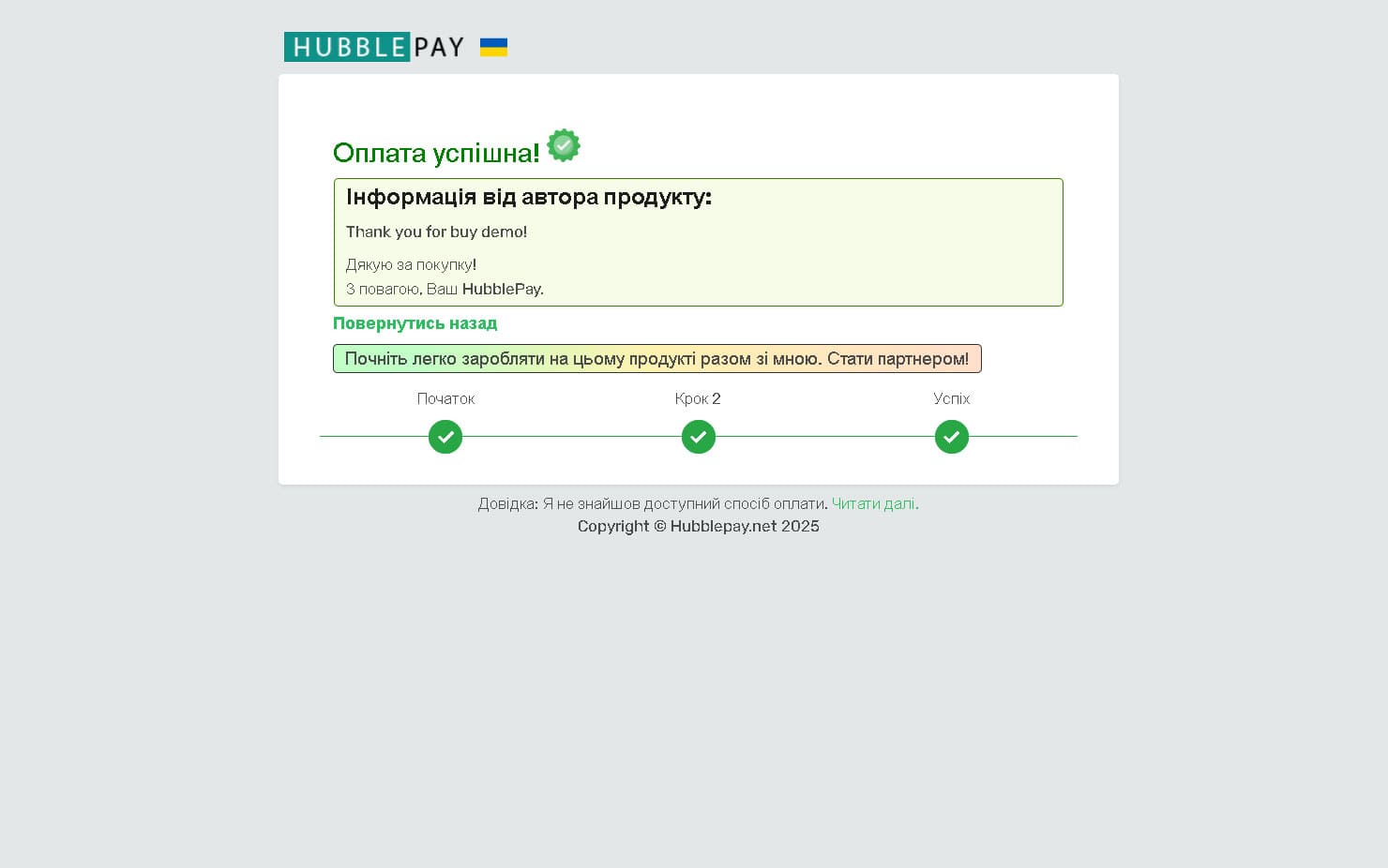 HUBBLEPAY

Оплата успішна!

Інформація від автора продукту:

Thank you for buy demo!

Дякую за покупку!
З повагою, Ваш HubblePay.

Повернутись назад

Почніть легко заробляти на цьому продукті разом зі мною. Стати партнером!

Початок
Крок 2
Успіх

Довідка: Я не знайшов доступний спосіб оплати. Читати далі.
Copyright © Hubblepay.net 2025